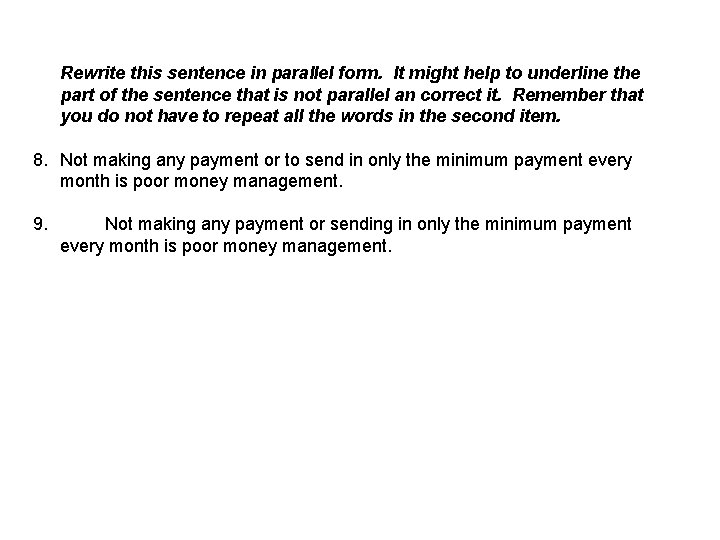 Rewrite this sentence in parallel form. It might help to underline the part of the sentence that is not parallel an correct it. Remember that you do not have to repeat all the words in the second item.

8. Not making any payment or to send in only the minimum payment every month is poor money management.

9. Not making any payment or sending in only the minimum payment every month is poor money management.